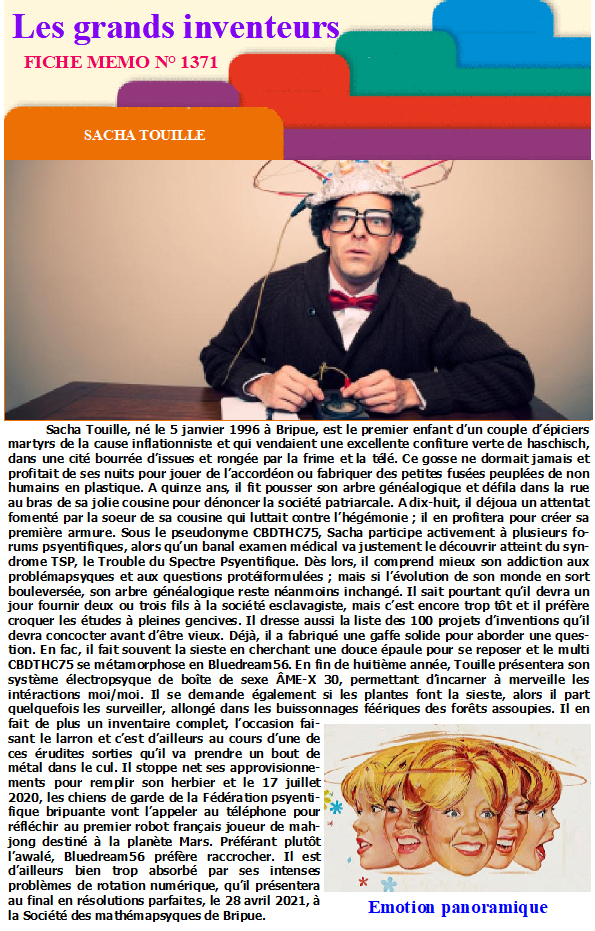 Les grands inventeurs

FICHE MEMO N° 1371

SACHA TOUILLE

Sacha Touille, né le 5 janvier 1996 à Bripue, est le premier enfant d'un couple d'épiciers martyrs de la cause inflationniste et qui vendaient une excellente confiture verte de haschisch, dans une cité bourrée d'issues et rongée par la frime et la télé. Ce gosse ne dormait jamais et profitait de ses nuits pour jouer de l'accordéon ou fabriquer des petites fusées peuplées de non humains en plastique. A quinze ans, il fit pousser son arbre généalogique et défila dans la rue au bras de sa jolie cousine pour dénoncer la société patriarcale. A dix-huit, il déjoua un attentat fomenté par la soeur de sa cousine qui luttait contre l'hégémonie ; il en profitera pour créer sa première armure. Sous le pseudonyme CBDTHC75, Sacha participe activement à plusieurs forums psyentifiques, alors qu'un banal examen médical va justement le découvrir atteint du syndrome TSP, le Trouble du Spectre Psyentifique. Dès lors, il comprend mieux son addiction aux problémapsyques et aux questions protéiformulées ; mais si l'évolution de son monde en sort bouleversée, son arbre généalogique reste néanmoins inchangé. Il sait pourtant qu'il devra un jour fournir deux ou trois fils à la société esclavagiste, mais c'est encore trop tôt et il préfère croquer les études à pleines gencives. Il dresse aussi la liste des 100 projets d'inventions qu'il devra concocter avant d'être vieux. Déjà, il a fabriqué une gaffe solide pour aborder une question. En fac, il fait souvent la sieste en cherchant une douce épaule pour se reposer et le multi CBDTHC75 se métamorphose en Bluedream56. En fin de huitième année, Touille présentera son système électropsyque de boîte de sexe ÂME-X 30, permettant d'incarner à merveille les intéractions moi/moi. Il se demande également si les plantes font la sieste, alors il part quelquefois les surveiller, allongé dans les buissonnages féériques des forêts assoupies. Il en fait de plus un inventaire complet, l'occasion faisant le larron et c'est d'ailleurs au cours d'une de ces érudites sorties qu'il va prendre un bout de métal dans le cul. Il stoppe net ses approvisionnements pour remplir son herbier et le 17 juillet 2020, les chiens de garde de la Fédération psyentifique bripuante vont l'appeler au téléphone pour réfléchir au premier robot français joueur de mahjong destiné à la planète Mars. Préférant plutôt l'awalé, Bluedream56 préfère raccrocher. Il est d'ailleurs bien trop absorbé par ses intenses problèmes de rotation numérique, qu'il présentera au final en résolutions parfaites, le 28 avril 2021, à la Société des mathémapsyques de Bripue.

Emotion panoramique